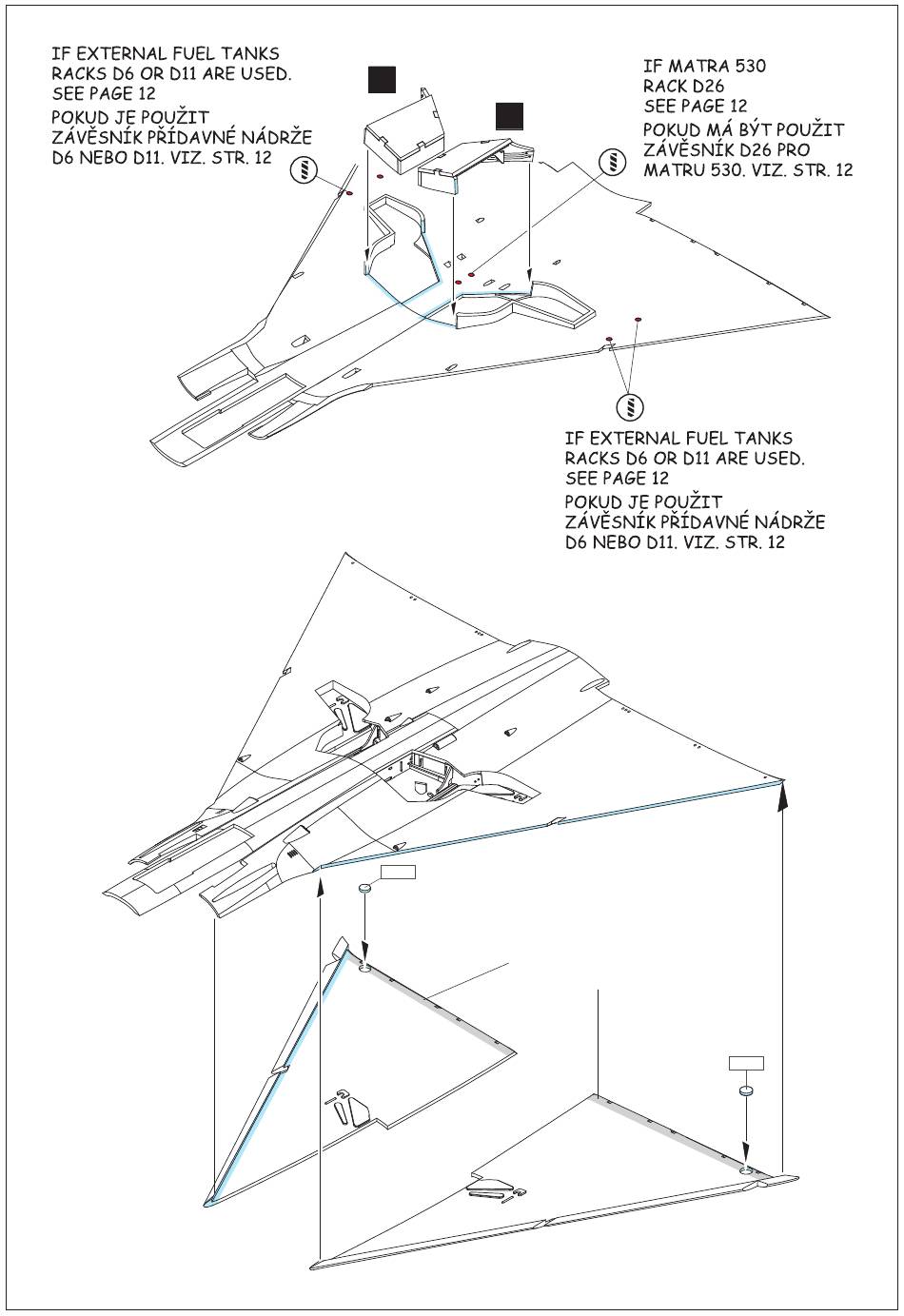 IF EXTERNAL FUEL TANKS RACKS D6 OR D11 ARE USED. SEE PAGE 12

POKUD JE POUŽIT ZÁVĚSNÍK PŘÍDAVNÉ NÁDRŽE D6 NEBO D11. VIZ. STR. 12

IF MATRA 530 RACK D26 SEE PAGE 12

POKUD MÁ BÝT POUŽIT ZÁVĚSNÍK D26 PRO MATRU 530. VIZ. STR. 12

IF EXTERNAL FUEL TANKS RACKS D6 OR D11 ARE USED. SEE PAGE 12

POKUD JE POUŽIT ZÁVĚSNÍK PŘÍDAVNÉ NÁDRŽE D6 NEBO D11. VIZ. STR. 12